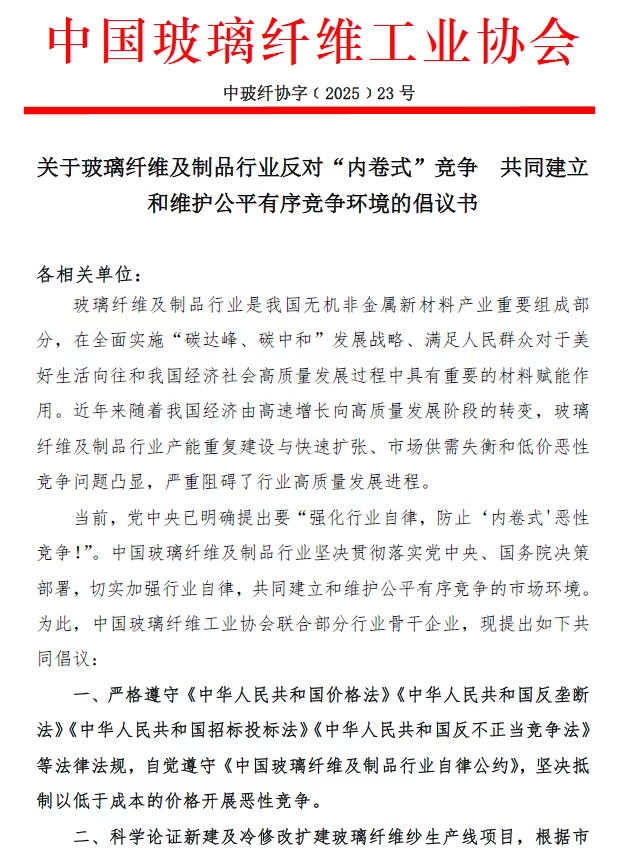 中国玻璃纤维工业协会

中玻纤协字（2025）23号

关于玻璃纤维及制品行业反对“内卷式”竞争 共同建立和维护公平有序竞争环境的倡议书

各相关单位：

玻璃纤维及制品行业是我国无机非金属新材料产业重要组成部分，在全面实施“碳达峰、碳中和”发展战略、满足人民群众对于美好生活向往和我国经济社会高质量发展过程中具有重要的材料赋能作用。近年来随着我国经济由高速增长向高质量发展阶段的转变，玻璃纤维及制品行业产能重复建设与快速扩张、市场供需失衡和低价恶性竞争问题凸显，严重阻碍了行业高质量发展进程。

当前，党中央已明确提出要“强化行业自律，防止‘内卷式’恶性竞争！”。中国玻璃纤维及制品行业坚决贯彻落实党中央、国务院决策部署，切实加强行业自律，共同建立和维护公平有序竞争的市场环境。为此，中国玻璃纤维工业协会联合部分行业骨干企业，现提出如下共同倡议：

一、严格遵守《中华人民共和国价格法》《中华人民共和国反垄断法》《中华人民共和国招标投标法》《中华人民共和国反不正当竞争法》等法律法规，自觉遵守《中国玻璃纤维及制品行业自律公约》，坚决抵制以低于成本的价格开展恶性竞争。

二、科学论证新建及冷修改扩建玻璃纤维纱生产线项目，根据市